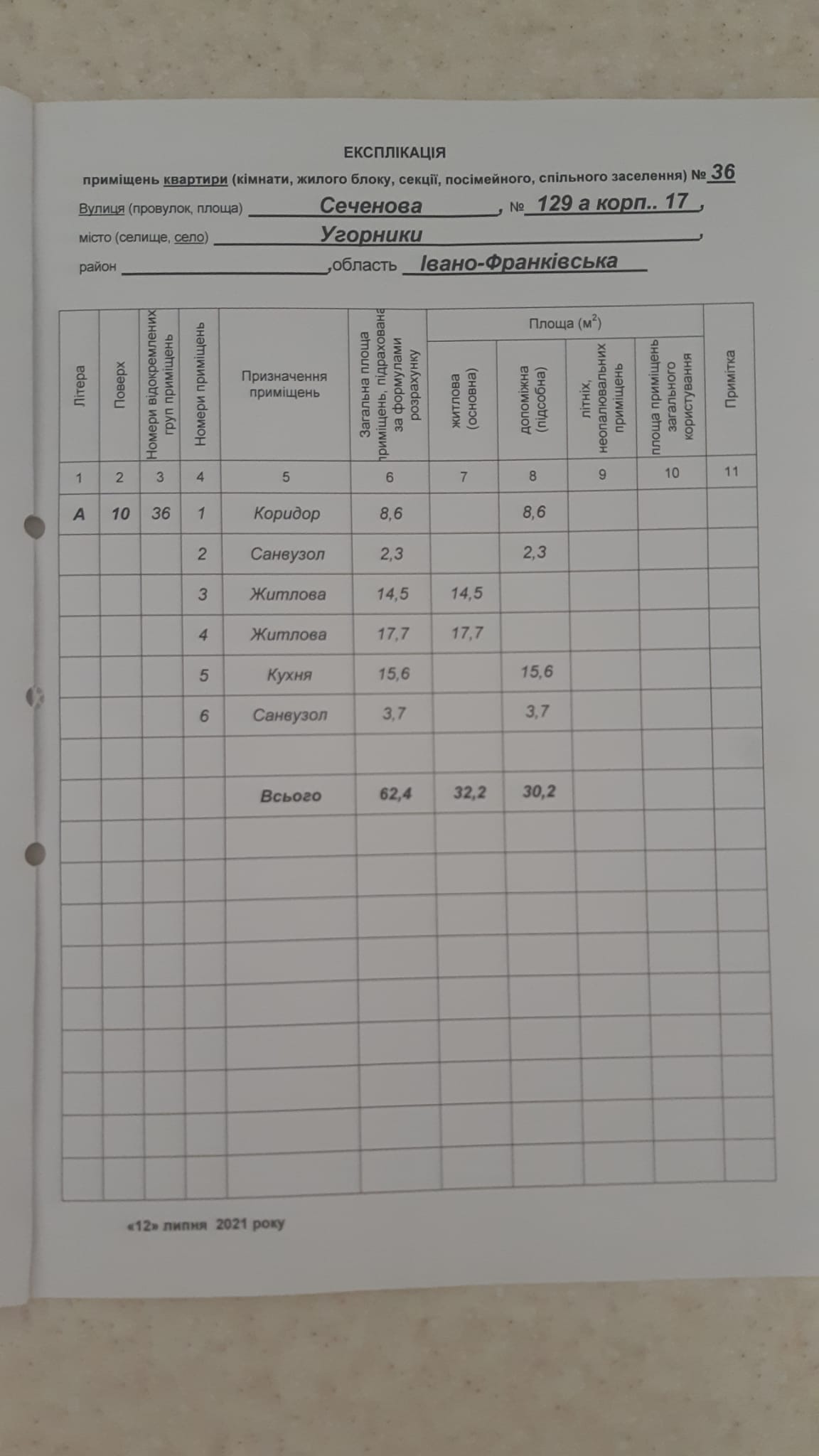 ЕКСПЛІКАЦІЯ

приміщень квартири (кімнати, жилого блоку, секції, посімейного, спільного заселення) № 36

Вулиця (провулок, площа) Сеченова, № 129 а корп.. 17,

місто (селище, село) Угорники,

район ,область Івано-Франківська

| Літера | Поверх | Номери відокремлених груп приміщень | Номери приміщень | Призначення приміщень | Загальна площа приміщень, підрахована за формулами розрахунку | Площа (м$^2$) житлова (основна) | Площа (м$^2$) допоміжна (підсобна) | Площа (м$^2$) літніх, неопалювальних приміщень | Площа (м$^2$) площа приміщень загального користування | Примітка |
|---|---|---|---|---|---|---|---|---|---|---|
| 1 | 2 | 3 | 4 | 5 | 6 | 7 | 8 | 9 | 10 | 11 |
| А | 10 | 36 | 1 | Коридор | 8,6 | | 8,6 | | | |
| | | | 2 | Санвузол | 2,3 | | 2,3 | | | |
| | | | 3 | Житлова | 14,5 | 14,5 | | | | |
| | | | 4 | Житлова | 17,7 | 17,7 | | | | |
| | | | 5 | Кухня | 15,6 | | 15,6 | | | |
| | | | 6 | Санвузол | 3,7 | | 3,7 | | | |
| | | | | | | | | | | |
| | | | | Всього | 62,4 | 32,2 | 30,2 | | | |

«12» липня 2021 року